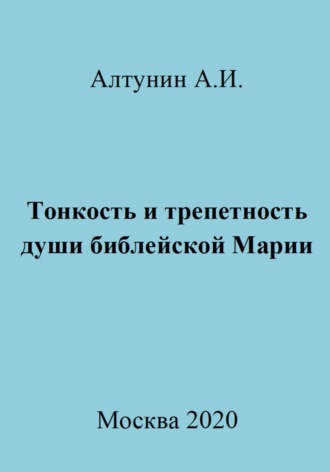 Алтунин А.И.

Тонкость и трепетность души библейской Марии

Москва 2020